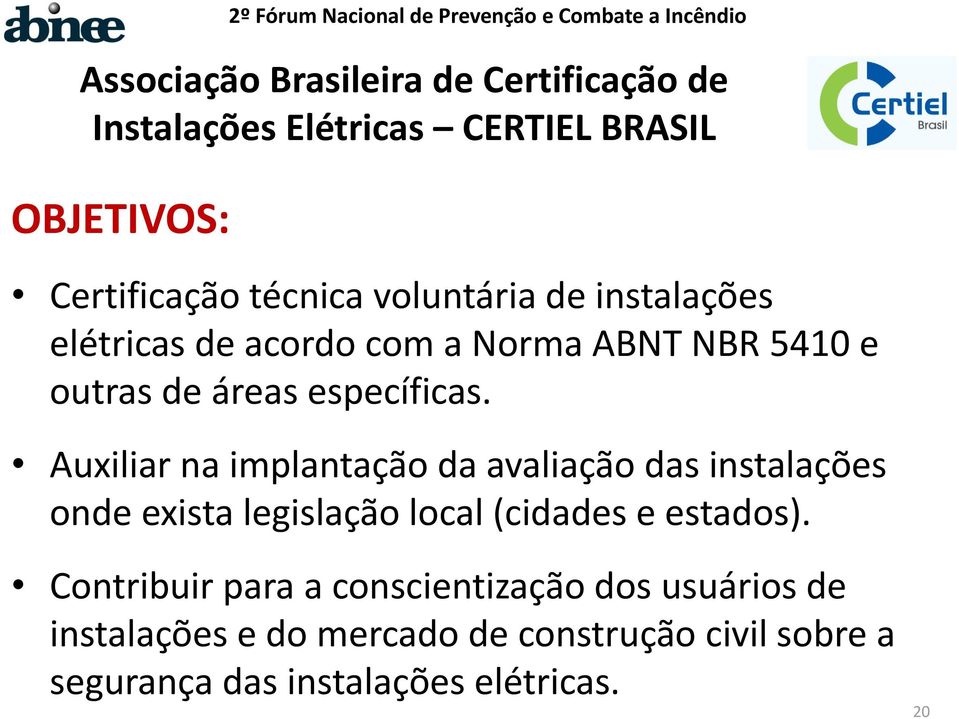 abinee

2º Fórum Nacional de Prevenção e Combate a Incêndio

Associação Brasileira de Certificação de Instalações Elétricas – CERTIEL BRASIL

Certiel Brasil

OBJETIVOS:

• Certificação técnica voluntária de instalações elétricas de acordo com a Norma ABNT NBR 5410 e outras de áreas específicas.

• Auxiliar na implantação da avaliação das instalações onde exista legislação local (cidades e estados).

• Contribuir para a conscientização dos usuários de instalações e do mercado de construção civil sobre a segurança das instalações elétricas.

20